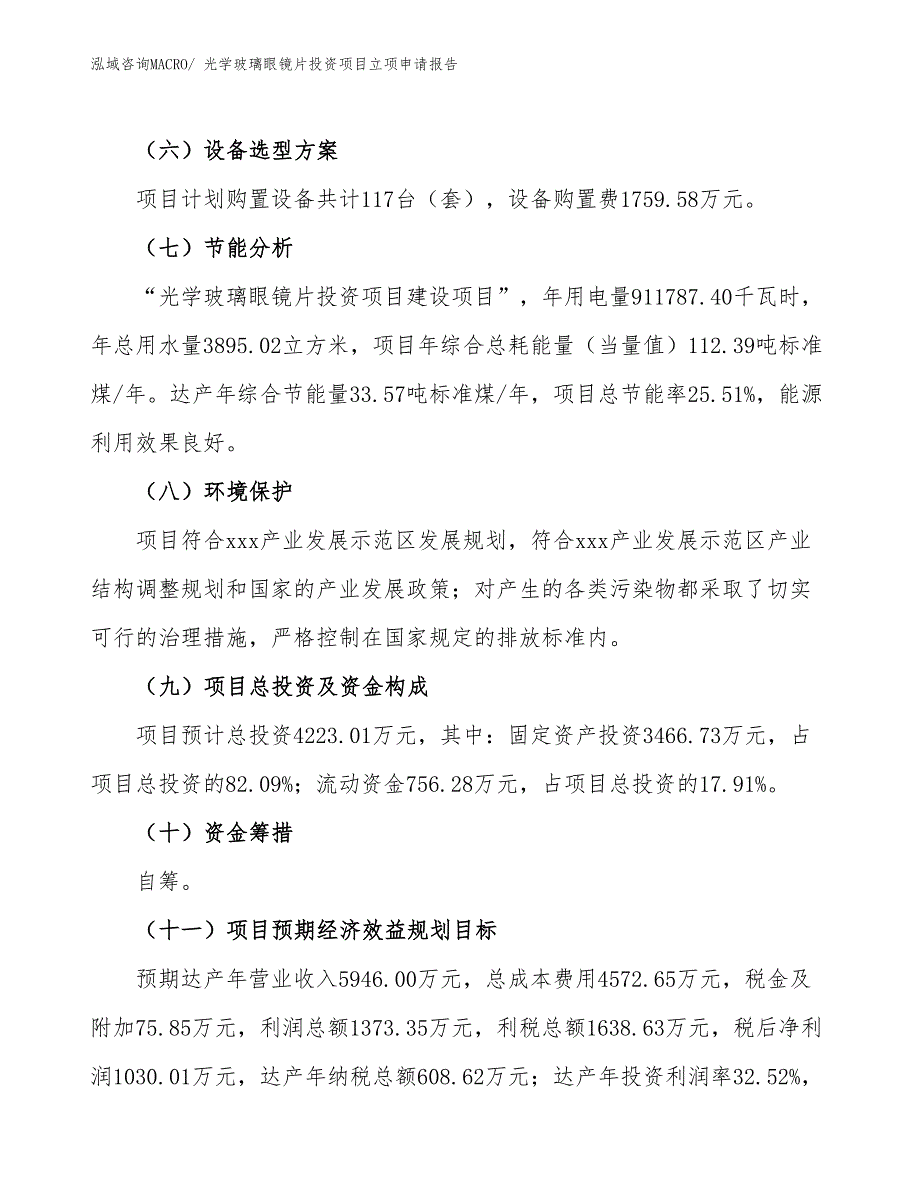 泓域咨询MACRO/ 光学玻璃眼镜片投资项目立项申请报告

（六）设备选型方案

项目计划购置设备共计117台（套），设备购置费1759.58万元。

（七）节能分析

“光学玻璃眼镜片投资项目建设项目”，年用电量911787.40千瓦时，年总用水量3895.02立方米，项目年综合总耗能量（当量值）112.39吨标准煤/年。达产年综合节能量33.57吨标准煤/年，项目总节能率25.51%，能源利用效果良好。

（八）环境保护

项目符合xxx产业发展示范区发展规划，符合xxx产业发展示范区产业结构调整规划和国家的产业发展政策；对产生的各类污染物都采取了切实可行的治理措施，严格控制在国家规定的排放标准内。

（九）项目总投资及资金构成

项目预计总投资4223.01万元，其中：固定资产投资3466.73万元，占项目总投资的82.09%；流动资金756.28万元，占项目总投资的17.91%。

（十）资金筹措

自筹。

（十一）项目预期经济效益规划目标

预期达产年营业收入5946.00万元，总成本费用4572.65万元，税金及附加75.85万元，利润总额1373.35万元，利税总额1638.63万元，税后净利润1030.01万元，达产年纳税总额608.62万元；达产年投资利润率32.52%，